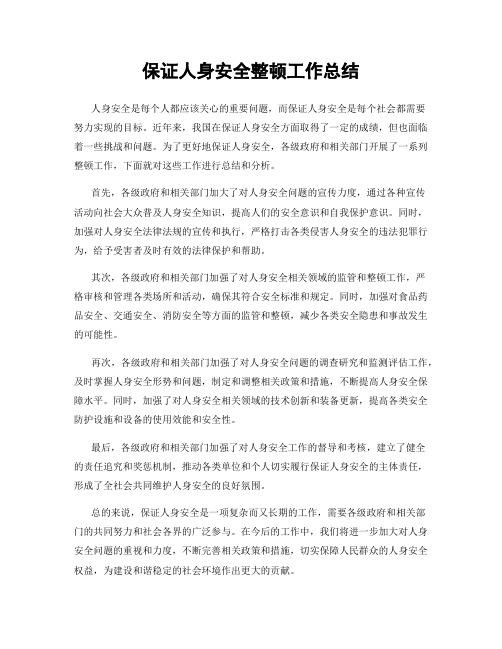 保证人身安全整顿工作总结

人身安全是每个人都应该关心的重要问题，而保证人身安全是每个社会都需要努力实现的目标。近年来，我国在保证人身安全方面取得了一定的成绩，但也面临着一些挑战和问题。为了更好地保证人身安全，各级政府和相关部门开展了一系列整顿工作，下面就对这些工作进行总结和分析。

首先，各级政府和相关部门加大了对人身安全问题的宣传力度，通过各种宣传活动向社会大众普及人身安全知识，提高人们的安全意识和自我保护意识。同时，加强对人身安全法律法规的宣传和执行，严格打击各类侵害人身安全的违法犯罪行为，给予受害者及时有效的法律保护和帮助。

其次，各级政府和相关部门加强了对人身安全相关领域的监管和整顿工作，严格审核和管理各类场所和活动，确保其符合安全标准和规定。同时，加强对食品药品安全、交通安全、消防安全等方面的监管和整顿，减少各类安全隐患和事故发生的可能性。

再次，各级政府和相关部门加强了对人身安全问题的调查研究和监测评估工作，及时掌握人身安全形势和问题，制定和调整相关政策和措施，不断提高人身安全保障水平。同时，加强了对人身安全相关领域的技术创新和装备更新，提高各类安全防护设施和设备的使用效能和安全性。

最后，各级政府和相关部门加强了对人身安全工作的督导和考核，建立了健全的责任追究和奖惩机制，推动各类单位和个人切实履行保证人身安全的主体责任，形成了全社会共同维护人身安全的良好氛围。

总的来说，保证人身安全是一项复杂而又长期的工作，需要各级政府和相关部门的共同努力和社会各界的广泛参与。在今后的工作中，我们将进一步加大对人身安全问题的重视和力度，不断完善相关政策和措施，切实保障人民群众的人身安全权益，为建设和谐稳定的社会环境作出更大的贡献。